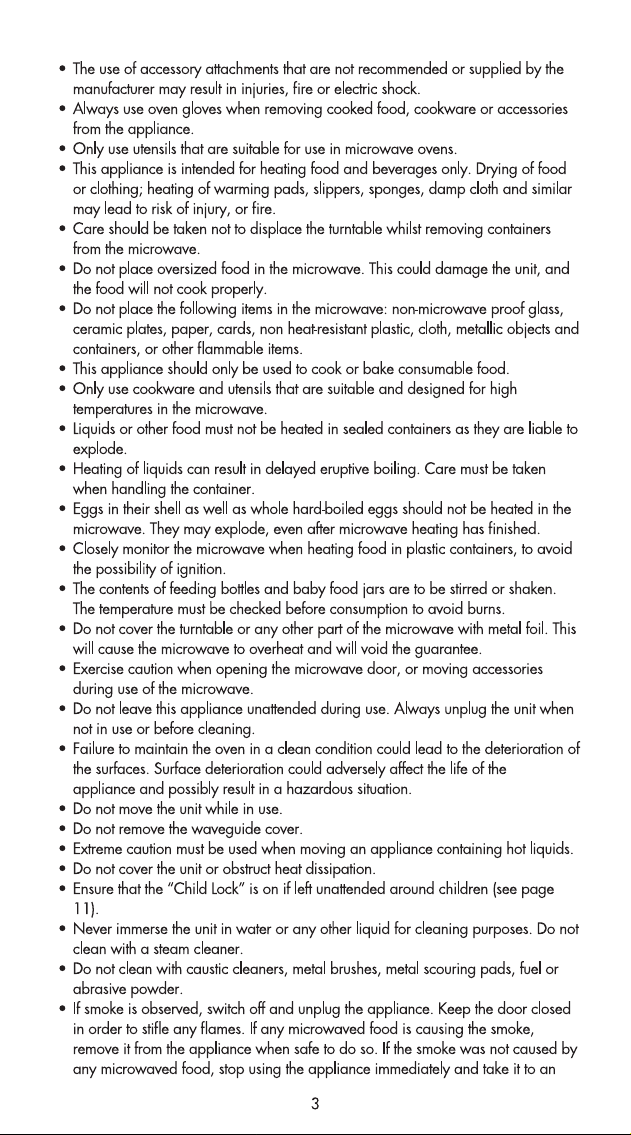 • The use of accessory attachments that are not recommended or supplied by the manufacturer may result in injuries, fire or electric shock.
• Always use oven gloves when removing cooked food, cookware or accessories from the appliance.
• Only use utensils that are suitable for use in microwave ovens.
• This appliance is intended for heating food and beverages only. Drying of food or clothing; heating of warming pads, slippers, sponges, damp cloth and similar may lead to risk of injury, or fire.
• Care should be taken not to displace the turntable whilst removing containers from the microwave.
• Do not place oversized food in the microwave. This could damage the unit, and the food will not cook properly.
• Do not place the following items in the microwave: non-microwave proof glass, ceramic plates, paper, cards, non heat-resistant plastic, cloth, metallic objects and containers, or other flammable items.
• This appliance should only be used to cook or bake consumable food.
• Only use cookware and utensils that are suitable and designed for high temperatures in the microwave.
• Liquids or other food must not be heated in sealed containers as they are liable to explode.
• Heating of liquids can result in delayed eruptive boiling. Care must be taken when handling the container.
• Eggs in their shell as well as whole hard-boiled eggs should not be heated in the microwave. They may explode, even after microwave heating has finished.
• Closely monitor the microwave when heating food in plastic containers, to avoid the possibility of ignition.
• The contents of feeding bottles and baby food jars are to be stirred or shaken. The temperature must be checked before consumption to avoid burns.
• Do not cover the turntable or any other part of the microwave with metal foil. This will cause the microwave to overheat and will void the guarantee.
• Exercise caution when opening the microwave door, or moving accessories during use of the microwave.
• Do not leave this appliance unattended during use. Always unplug the unit when not in use or before cleaning.
• Failure to maintain the oven in a clean condition could lead to the deterioration of the surfaces. Surface deterioration could adversely affect the life of the appliance and possibly result in a hazardous situation.
• Do not move the unit while in use.
• Do not remove the waveguide cover.
• Extreme caution must be used when moving an appliance containing hot liquids.
• Do not cover the unit or obstruct heat dissipation.
• Ensure that the "Child Lock" is on if left unattended around children (see page 11).
• Never immerse the unit in water or any other liquid for cleaning purposes. Do not clean with a steam cleaner.
• Do not clean with caustic cleaners, metal brushes, metal scouring pads, fuel or abrasive powder.
• If smoke is observed, switch off and unplug the appliance. Keep the door closed in order to stifle any flames. If any microwaved food is causing the smoke, remove it from the appliance when safe to do so. If the smoke was not caused by any microwaved food, stop using the appliance immediately and take it to an

3